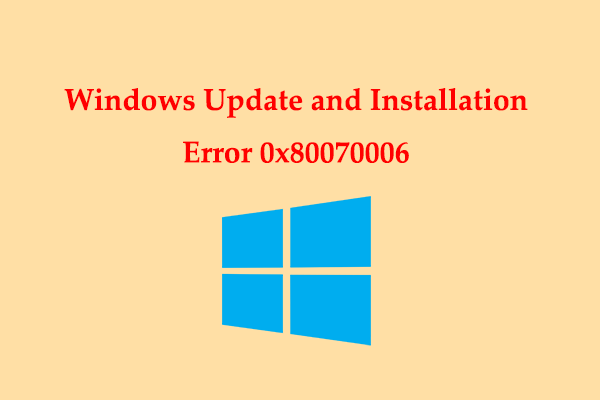 Windows Update and Installation
Error 0x80070006